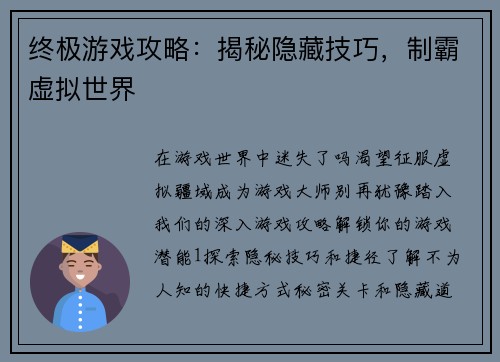 终极游戏攻略：揭秘隐藏技巧，制霸虚拟世界

在游戏世界中迷失了吗渴望征服虚拟疆域成为游戏大师别再犹豫踏入我们的深入游戏攻略解锁你的游戏潜能1探索隐秘技巧和捷径了解不为人知的快捷方式秘密关卡和隐藏道